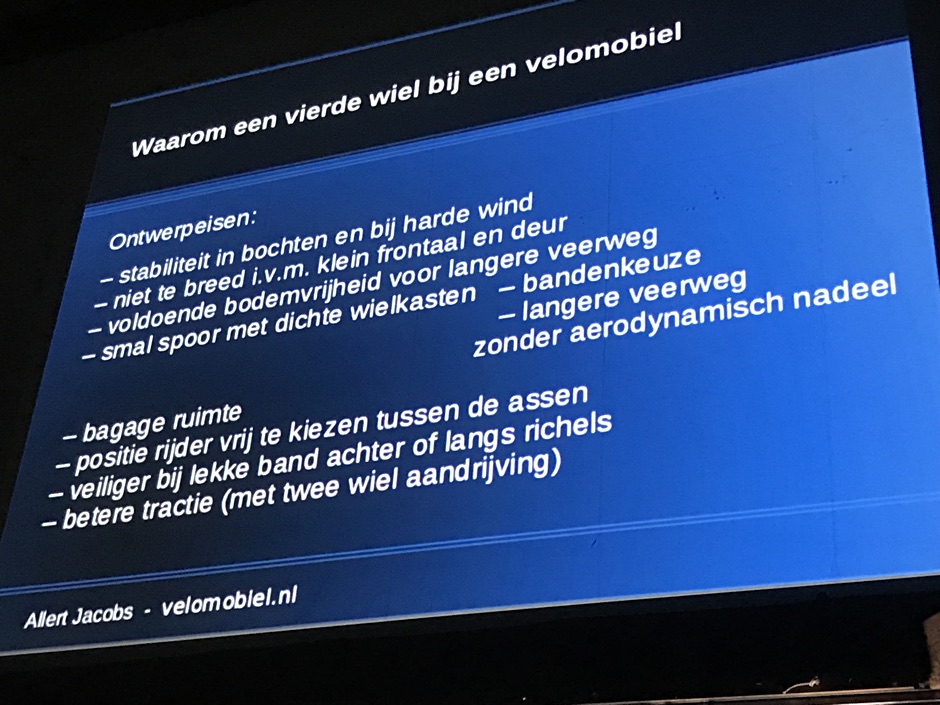 Waarom een vierde wiel bij een velomobiel

Ontwerpeisen:
– stabiliteit in bochten en bij harde wind
– niet te breed i.v.m. klein frontaal en deur
– voldoende bodemvrijheid voor langere veerweg
– smal spoor met dichte wielkasten – bandenkeuze
– langere veerweg
zonder aerodynamisch nadeel

– bagage ruimte
– positie rijder vrij te kiezen tussen de assen
– veiliger bij lekke band achter of langs richels
– betere tractie (met twee wiel aandrijving)

Allert Jacobs - velomobiel.nl